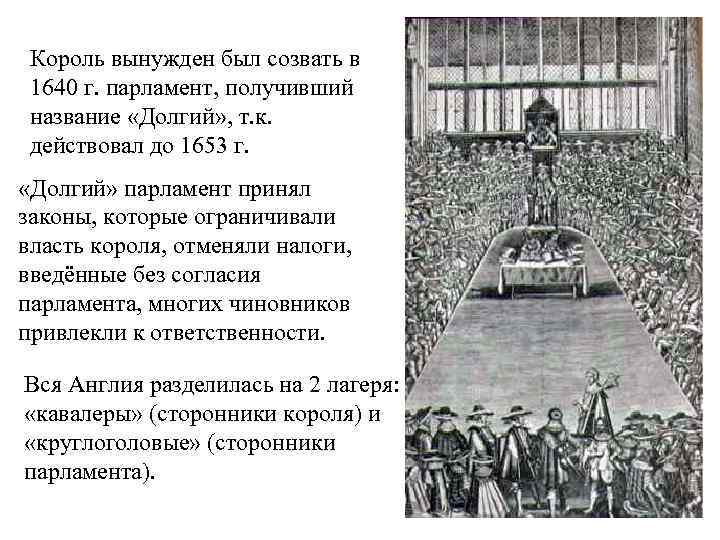 Король вынужден был созвать в 1640 г. парламент, получивший название «Долгий», т.к. действовал до 1653 г.

«Долгий» парламент принял законы, которые ограничивали власть короля, отменяли налоги, введённые без согласия парламента, многих чиновников привлекли к ответственности.

Вся Англия разделилась на 2 лагеря: «кавалеры» (сторонники короля) и «круглоголовые» (сторонники парламента).